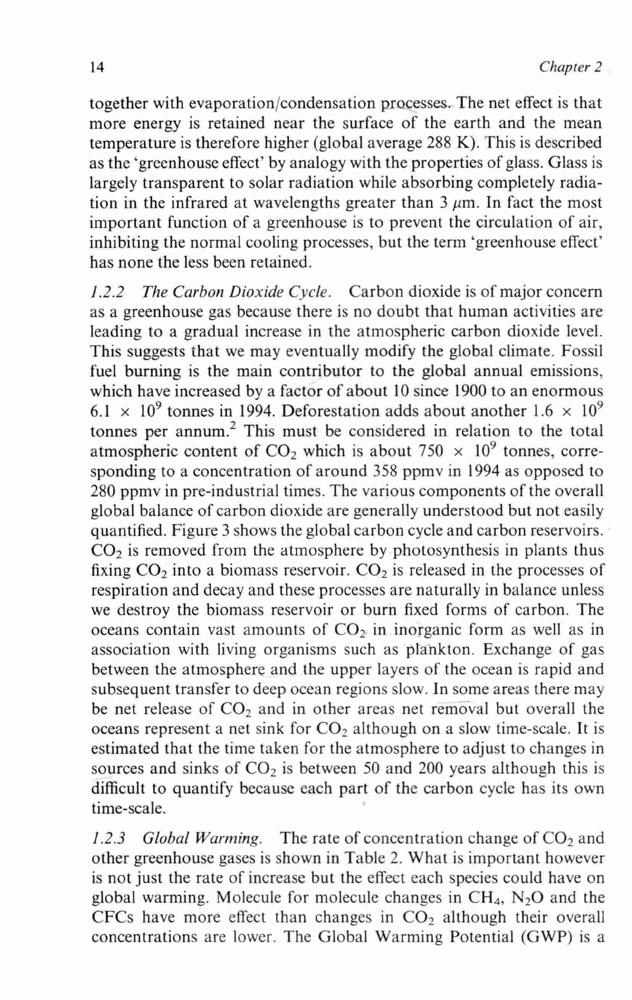 14

Chapter 2

together with evaporation/condensation processes. The net effect is that more energy is retained near the surface of the earth and the mean temperature is therefore higher (global average 288 K). This is described as the 'greenhouse effect' by analogy with the properties of glass. Glass is largely transparent to solar radiation while absorbing completely radiation in the infrared at wavelengths greater than 3 $\mu$m. In fact the most important function of a greenhouse is to prevent the circulation of air, inhibiting the normal cooling processes, but the term 'greenhouse effect' has none the less been retained.

1.2.2 The Carbon Dioxide Cycle. Carbon dioxide is of major concern as a greenhouse gas because there is no doubt that human activities are leading to a gradual increase in the atmospheric carbon dioxide level. This suggests that we may eventually modify the global climate. Fossil fuel burning is the main contributor to the global annual emissions, which have increased by a factor of about 10 since 1900 to an enormous $6.1 \times 10^9$ tonnes in 1994. Deforestation adds about another $1.6 \times 10^9$ tonnes per annum.$^2$ This must be considered in relation to the total atmospheric content of $CO_2$ which is about $750 \times 10^9$ tonnes, corresponding to a concentration of around 358 ppmv in 1994 as opposed to 280 ppmv in pre-industrial times. The various components of the overall global balance of carbon dioxide are generally understood but not easily quantified. Figure 3 shows the global carbon cycle and carbon reservoirs. $CO_2$ is removed from the atmosphere by photosynthesis in plants thus fixing $CO_2$ into a biomass reservoir. $CO_2$ is released in the processes of respiration and decay and these processes are naturally in balance unless we destroy the biomass reservoir or burn fixed forms of carbon. The oceans contain vast amounts of $CO_2$ in inorganic form as well as in association with living organisms such as plankton. Exchange of gas between the atmosphere and the upper layers of the ocean is rapid and subsequent transfer to deep ocean regions slow. In some areas there may be net release of $CO_2$ and in other areas net removal but overall the oceans represent a net sink for $CO_2$ although on a slow time-scale. It is estimated that the time taken for the atmosphere to adjust to changes in sources and sinks of $CO_2$ is between 50 and 200 years although this is difficult to quantify because each part of the carbon cycle has its own time-scale.

1.2.3 Global Warming. The rate of concentration change of $CO_2$ and other greenhouse gases is shown in Table 2. What is important however is not just the rate of increase but the effect each species could have on global warming. Molecule for molecule changes in $CH_4$, $N_2O$ and the CFCs have more effect than changes in $CO_2$ although their overall concentrations are lower. The Global Warming Potential (GWP) is a